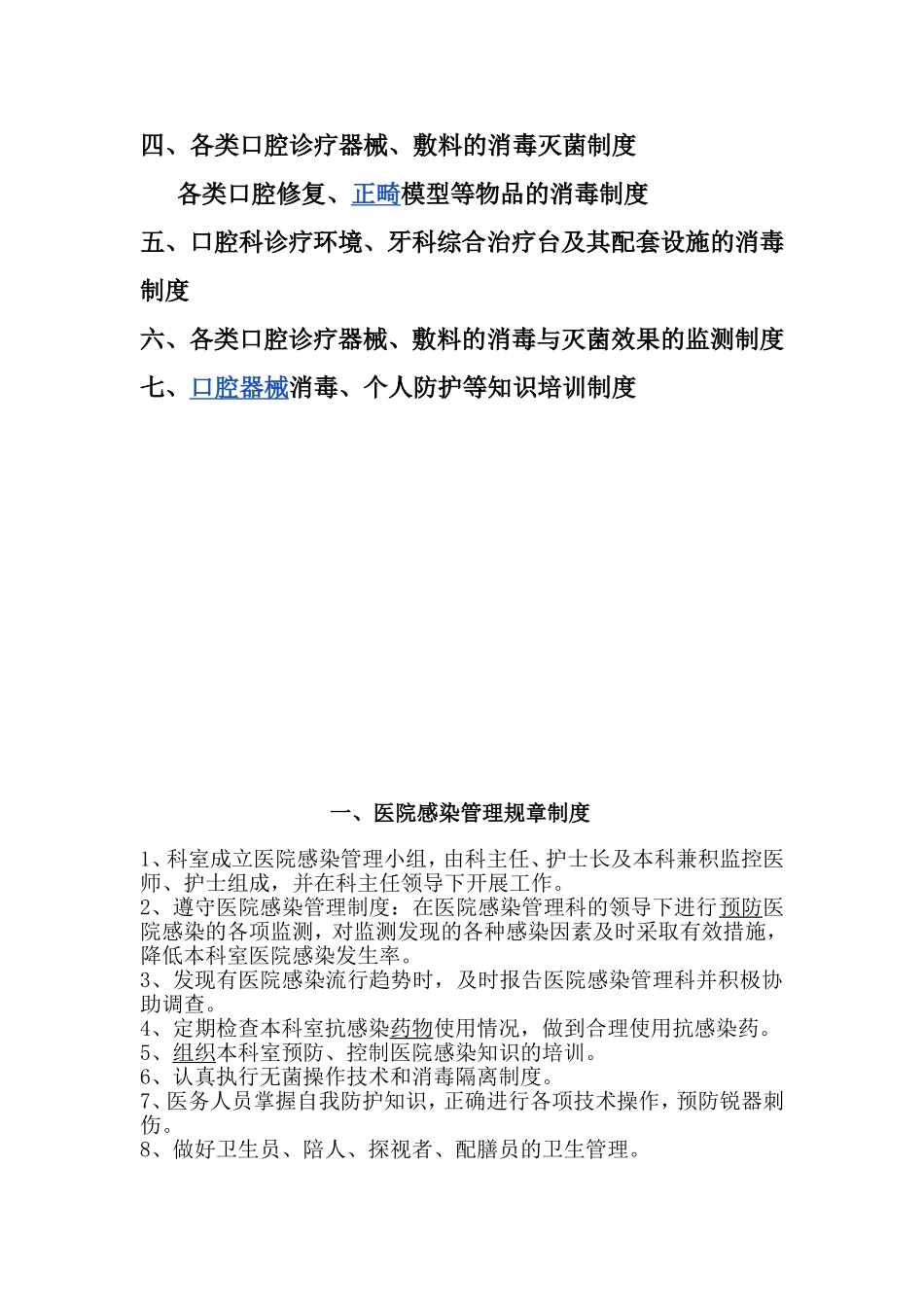 四、各类口腔诊疗器械、敷料的消毒灭菌制度

各类口腔修复、正畸模型等物品的消毒制度

五、口腔科诊疗环境、牙科综合治疗台及其配套设施的消毒制度

六、各类口腔诊疗器械、敷料的消毒与灭菌效果的监测制度

七、口腔器械消毒、个人防护等知识培训制度

一、医院感染管理规章制度

1、科室成立医院感染管理小组，由科主任、护士长及本科兼积监控医师、护士组成，并在科主任领导下开展工作。
2、遵守医院感染管理制度：在医院感染管理科的领导下进行预防医院感染的各项监测，对监测发现的各种感染因素及时采取有效措施，降低本科室医院感染发生率。
3、发现有医院感染流行趋势时，及时报告医院感染管理科并积极协助调查。
4、定期检查本科室抗感染药物使用情况，做到合理使用抗感染药。
5、组织本科室预防、控制医院感染知识的培训。
6、认真执行无菌操作技术和消毒隔离制度。
7、医务人员掌握自我防护知识，正确进行各项技术操作，预防锐器刺伤。
8、做好卫生员、陪人、探视者、配膳员的卫生管理。